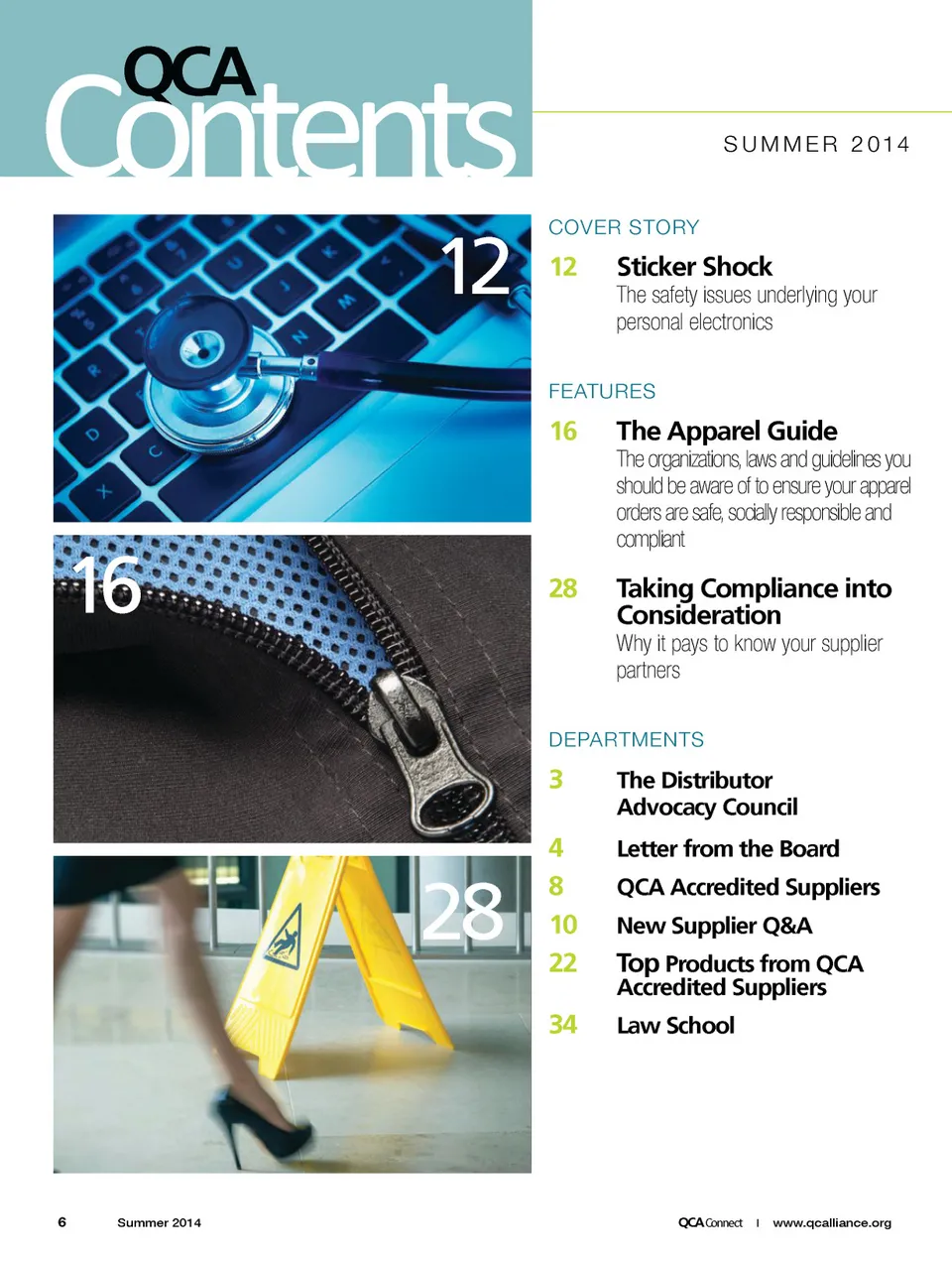 QCA Contents

SUMMER 2014

12

16

28

COVER STORY

12 Sticker Shock
The safety issues underlying your personal electronics

FEATURES

16 The Apparel Guide
The organizations, laws and guidelines you should be aware of to ensure your apparel orders are safe, socially responsible and compliant

28 Taking Compliance into Consideration
Why it pays to know your supplier partners

DEPARTMENTS

3 The Distributor Advocacy Council

4 Letter from the Board

8 QCA Accredited Suppliers

10 New Supplier Q&A

22 Top Products from QCA Accredited Suppliers

34 Law School

6 Summer 2014

QCA Connect | www.qcalliance.org